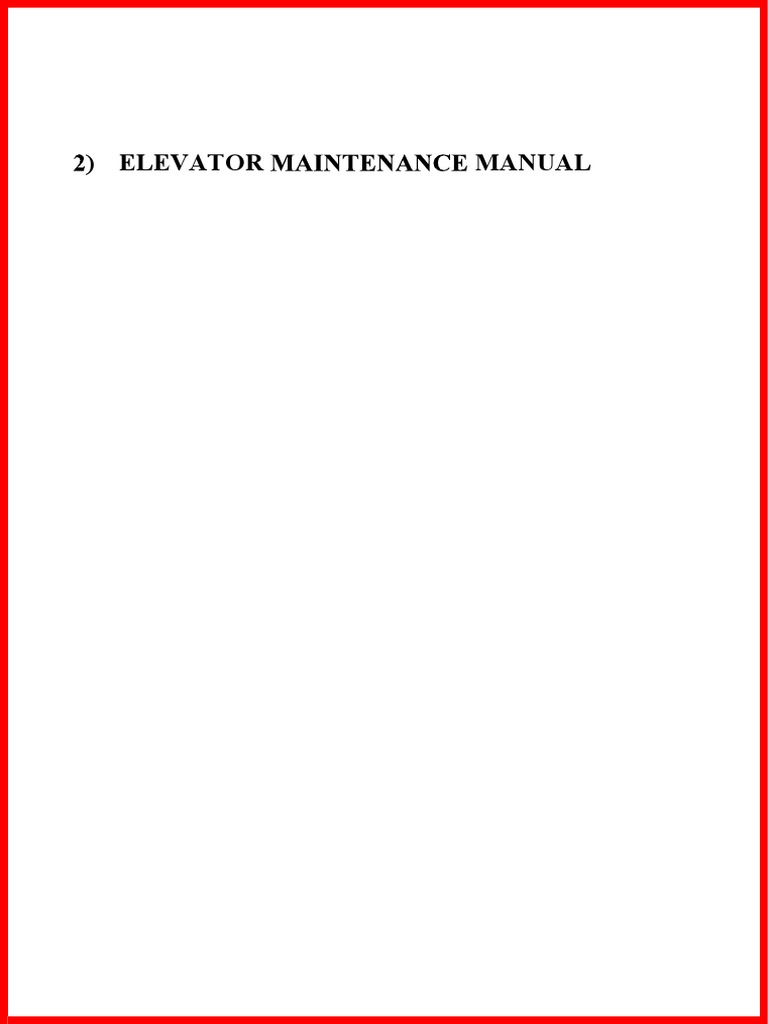 2) ELEVATOR MAINTENANCE MANUAL